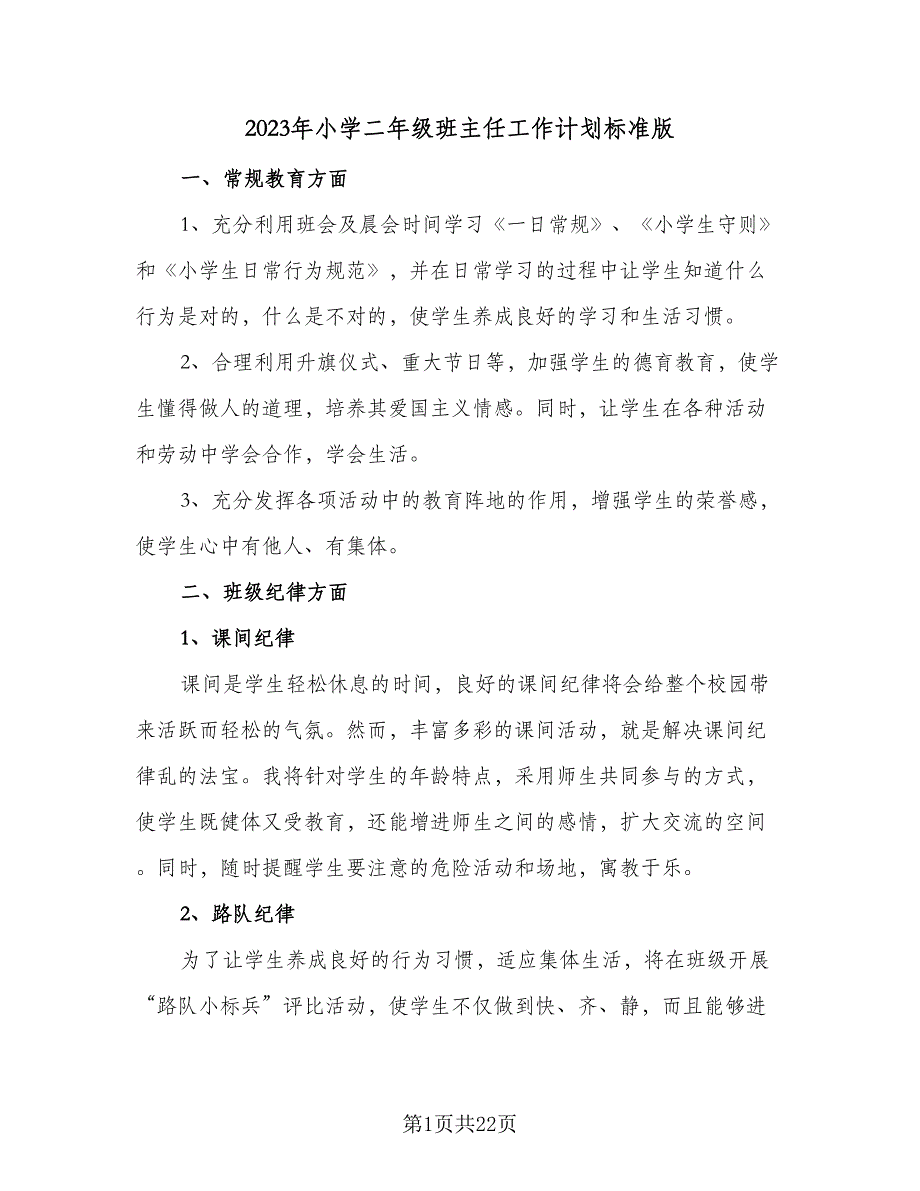 2023年小学二年级班主任工作计划标准版

一、常规教育方面

1、充分利用班会及晨会时间学习《一日常规》、《小学生守则》和《小学生日常行为规范》，并在日常学习的过程中让学生知道什么行为是对的，什么是不对的，使学生养成良好的学习和生活习惯。

2、合理利用升旗仪式、重大节日等，加强学生的德育教育，使学生懂得做人的道理，培养其爱国主义情感。同时，让学生在各种活动和劳动中学会合作，学会生活。

3、充分发挥各项活动中的教育阵地的作用，增强学生的荣誉感，使学生心中有他人、有集体。

二、班级纪律方面

1、课间纪律

课间是学生轻松休息的时间，良好的课间纪律将会给整个校园带来活跃而轻松的气氛。然而，丰富多彩的课间活动，就是解决课间纪律乱的法宝。我将针对学生的年龄特点，采用师生共同参与的方式，使学生既健体又受教育，还能增进师生之间的感情，扩大交流的空间。同时，随时提醒学生要注意的危险活动和场地，寓教于乐。

2、路队纪律

为了让学生养成良好的行为习惯，适应集体生活，将在班级开展“路队小标兵”评比活动，使学生不仅做到快、齐、静，而且能够进

第1页共22页